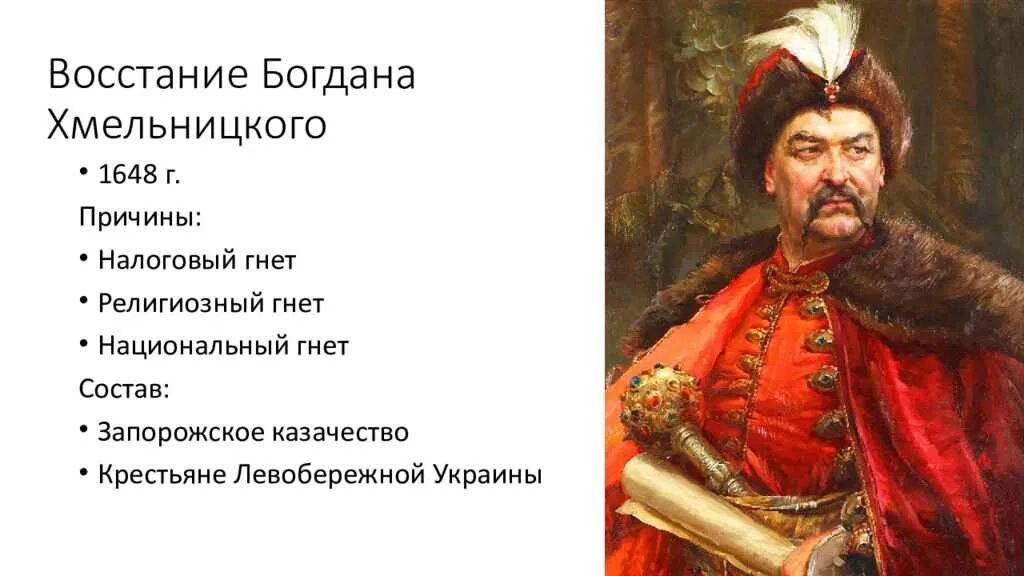 Восстание Богдана Хмельницкого

• 1648 г.

Причины:

• Налоговый гнет

• Религиозный гнет

• Национальный гнет

Состав:

• Запорожское казачество

• Крестьяне Левобережной Украины